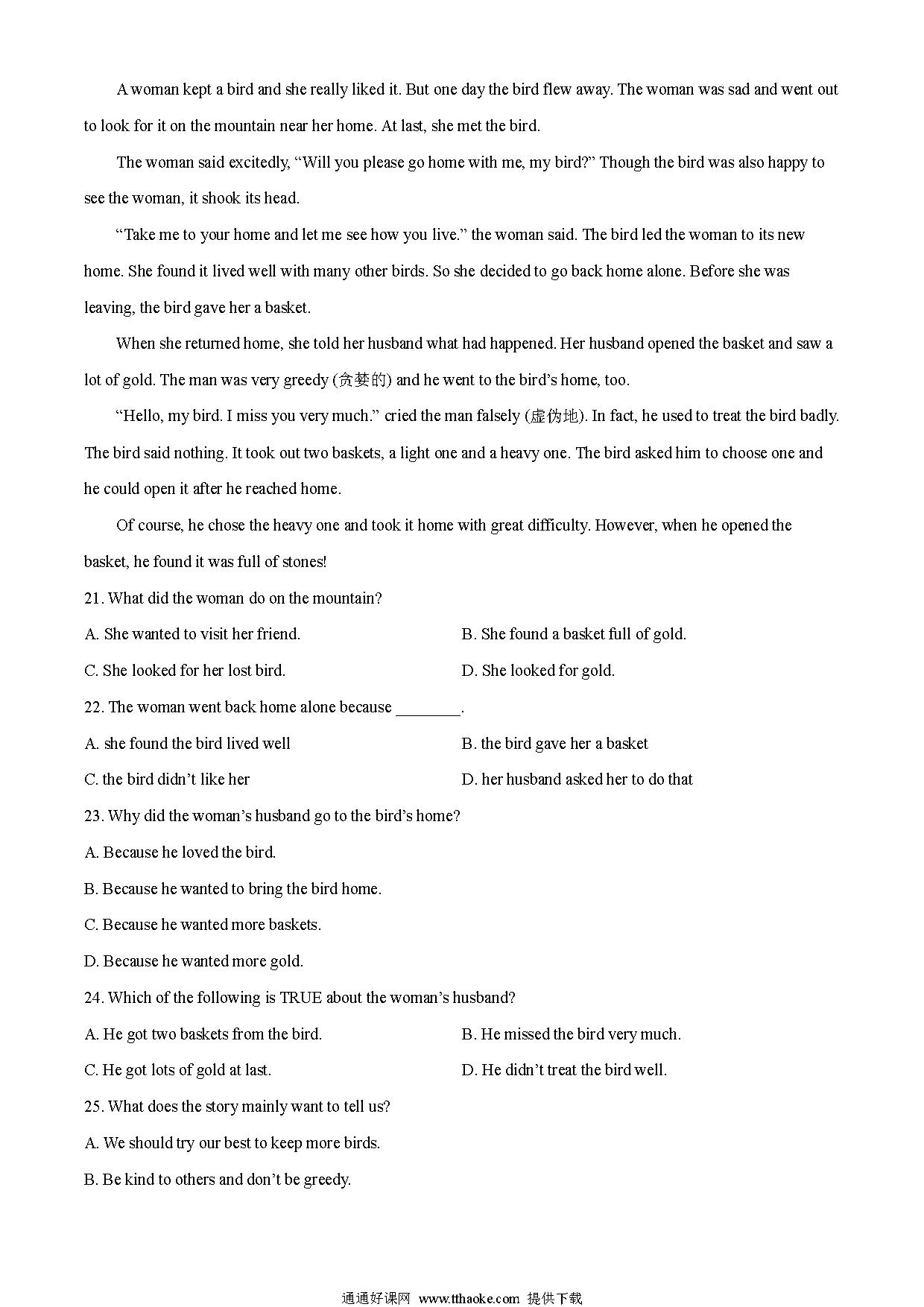 A woman kept a bird and she really liked it. But one day the bird flew away. The woman was sad and went out to look for it on the mountain near her home. At last, she met the bird.

The woman said excitedly, “Will you please go home with me, my bird?” Though the bird was also happy to see the woman, it shook its head.

“Take me to your home and let me see how you live.” the woman said. The bird led the woman to its new home. She found it lived well with many other birds. So she decided to go back home alone. Before she was leaving, the bird gave her a basket.

When she returned home, she told her husband what had happened. Her husband opened the basket and saw a lot of gold. The man was very greedy (贪婪的) and he went to the bird’s home, too.

“Hello, my bird. I miss you very much.” cried the man falsely (虚伪地). In fact, he used to treat the bird badly. The bird said nothing. It took out two baskets, a light one and a heavy one. The bird asked him to choose one and he could open it after he reached home.

Of course, he chose the heavy one and took it home with great difficulty. However, when he opened the basket, he found it was full of stones!

21. What did the woman do on the mountain?

A. She wanted to visit her friend.

B. She found a basket full of gold.

C. She looked for her lost bird.

D. She looked for gold.

22. The woman went back home alone because ________.

A. she found the bird lived well

B. the bird gave her a basket

C. the bird didn’t like her

D. her husband asked her to do that

23. Why did the woman’s husband go to the bird’s home?

A. Because he loved the bird.

B. Because he wanted to bring the bird home.

C. Because he wanted more baskets.

D. Because he wanted more gold.

24. Which of the following is TRUE about the woman’s husband?

A. He got two baskets from the bird.

B. He missed the bird very much.

C. He got lots of gold at last.

D. He didn’t treat the bird well.

25. What does the story mainly want to tell us?

A. We should try our best to keep more birds.

B. Be kind to others and don’t be greedy.

通通好课网 www.tthaoke.com 提供下载